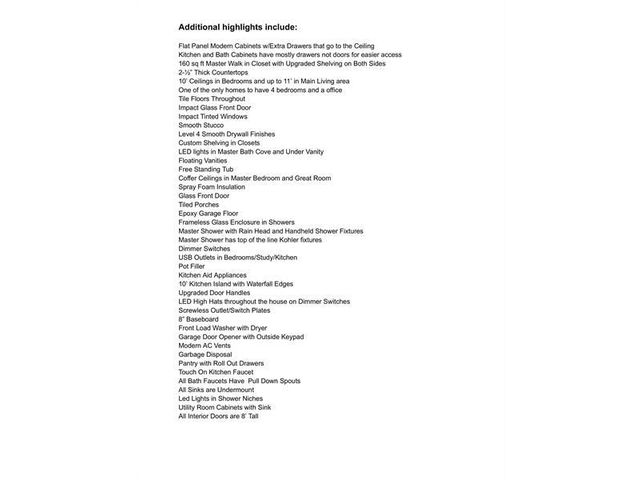 Additional highlights include:

Flat Panel Modern Cabinets w/Extra Drawers that go to the Ceiling
Kitchen and Bath Cabinets have mostly drawers not doors for easier access
160 sq ft Master Walk in Closet with Upgraded Shelving on Both Sides
2-½" Thick Countertops
10' Ceilings in Bedrooms and up to 11' in Main Living area
One of the only homes to have 4 bedrooms and a office
Tile Floors Throughout
Impact Glass Front Door
Impact Tinted Windows
Smooth Stucco
Level 4 Smooth Drywall Finishes
Custom Shelving in Closets
LED lights in Master Bath Cove and Under Vanity
Floating Vanities
Free Standing Tub
Coffer Ceilings in Master Bedroom and Great Room
Spray Foam Insulation
Glass Front Door
Tiled Porches
Epoxy Garage Floor
Frameless Glass Enclosure in Showers
Master Shower with Rain Head and Handheld Shower Fixtures
Master Shower has top of the line Kohler fixtures
Dimmer Switches
USB Outlets in Bedrooms/Study/Kitchen
Pot Filler
Kitchen Aid Appliances
10' Kitchen Island with Waterfall Edges
Upgraded Door Handles
LED High Hats throughout the house on Dimmer Switches
Screwless Outlet/Switch Plates
8" Baseboard
Front Load Washer with Dryer
Garage Door Opener with Outside Keypad
Modern AC Vents
Garbage Disposal
Pantry with Roll Out Drawers
Touch On Kitchen Faucet
All Bath Faucets Have Pull Down Spouts
All Sinks are Undermount
Led Lights in Shower Niches
Utility Room Cabinets with Sink
All Interior Doors are 8' Tall